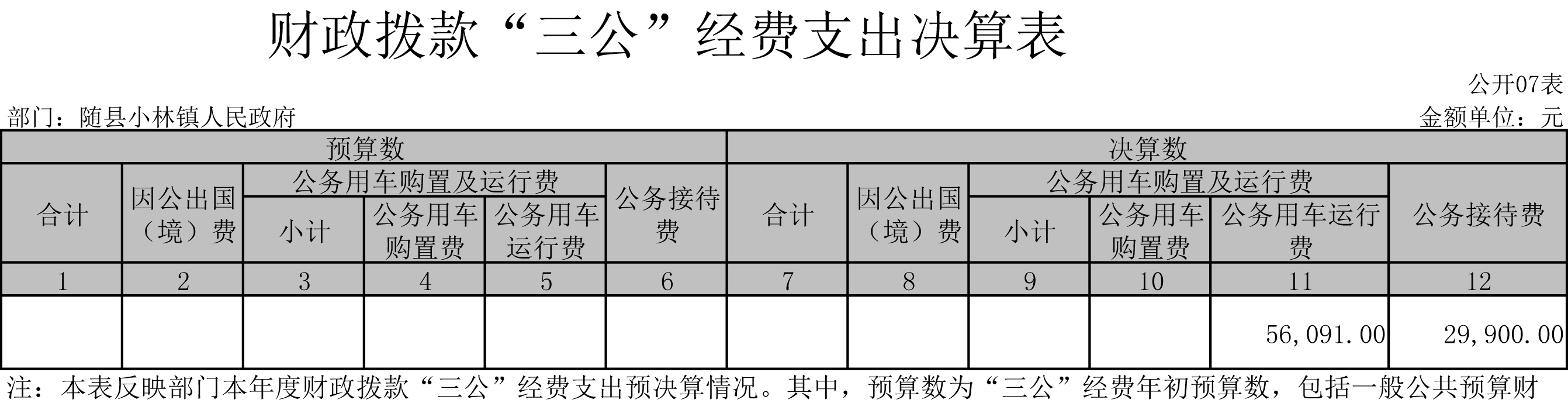 财政拨款“三公”经费支出决算表

公开07表

部门：随县小林镇人民政府

金额单位：元

| 预算数 | | | | | | 决算数 | | | | | |
|---|---|---|---|---|---|---|---|---|---|---|---|
| 合计 | 因公出国（境）费 | 公务用车购置及运行费 | | | 公务接待费 | 合计 | 因公出国（境）费 | 公务用车购置及运行费 | | | 公务接待费 |
| | | 小计 | 公务用车购置费 | 公务用车运行费 | | | | 小计 | 公务用车购置费 | 公务用车运行费 | |
| 1 | 2 | 3 | 4 | 5 | 6 | 7 | 8 | 9 | 10 | 11 | 12 |
| | | | | | | | | | | 56,091.00 | 29,900.00 |

注：本表反映部门本年度财政拨款“三公”经费支出预决算情况。其中，预算数为“三公”经费年初预算数，包括一般公共预算财